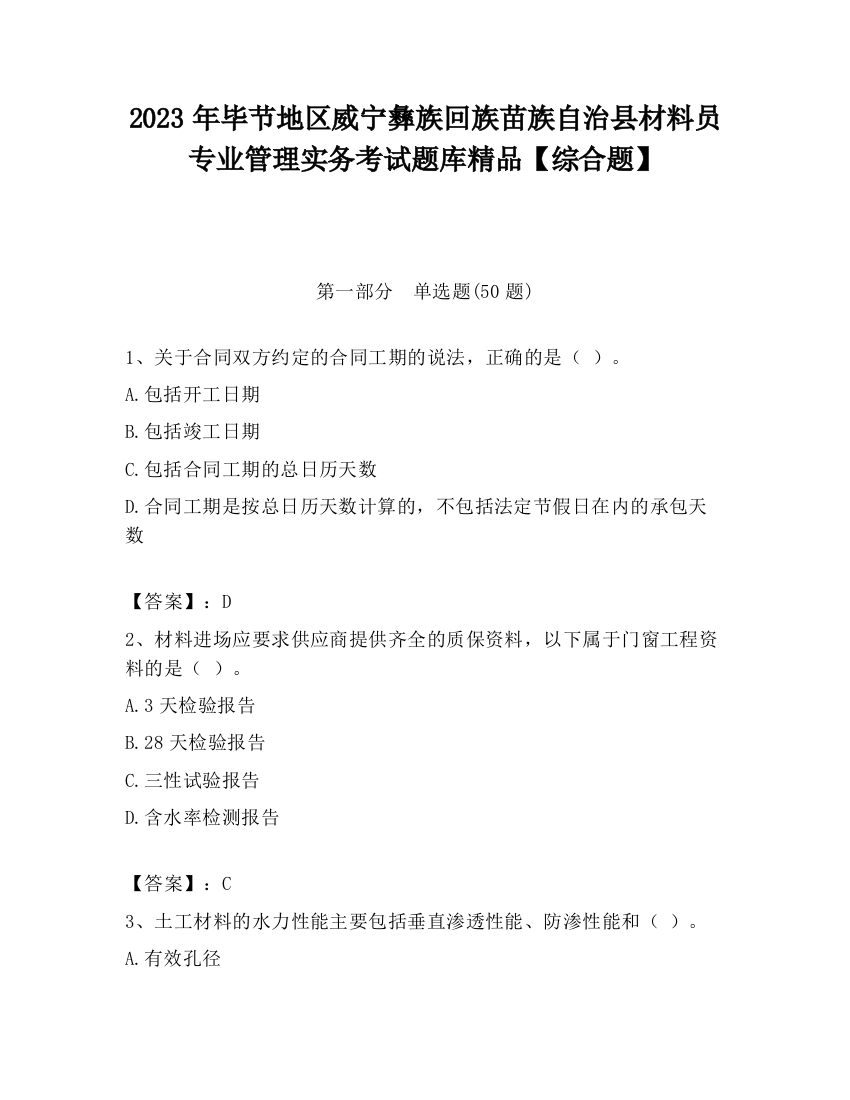 2023 年毕节地区威宁彝族回族苗族自治县材料员专业管理实务考试题库精品【综合题】

第一部分　单选题(50 题)

1、关于合同双方约定的合同工期的说法，正确的是（ ）。

A.包括开工日期

B.包括竣工日期

C.包括合同工期的总日历天数

D.合同工期是按总日历天数计算的，不包括法定节假日在内的承包天数

【答案】：D

2、材料进场应要求供应商提供齐全的质保资料，以下属于门窗工程资料的是（ ）。

A.3 天检验报告

B.28 天检验报告

C.三性试验报告

D.含水率检测报告

【答案】：C

3、土工材料的水力性能主要包括垂直渗透性能、防渗性能和（ ）。

A.有效孔径